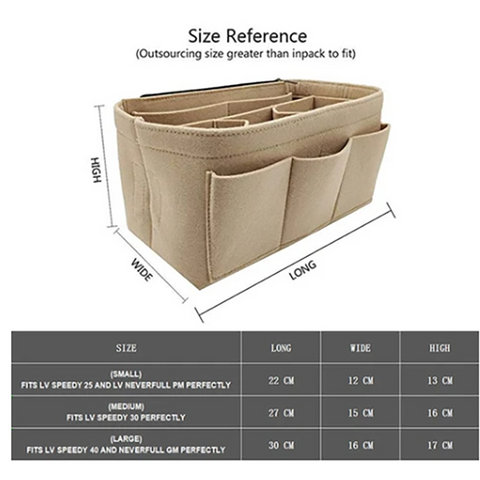 Size Reference
(Outsourcing size greater than inpack to fit)

HIGH

WIDE

LONG

| SIZE | LONG | WIDE | HIGH |
|---|---|---|---|
| (SMALL) FITS LV SPEEDY 25 AND LV NEVERFULL PM PERFECTLY | 22 CM | 12 CM | 13 CM |
| (MEDIUM) FITS LV SPEEDY 30 PERFECTLY | 27 CM | 15 CM | 16 CM |
| (LARGE) FITS LV SPEEDY 40 AND NEVERFULL GM PERFECTLY | 30 CM | 16 CM | 17 CM |